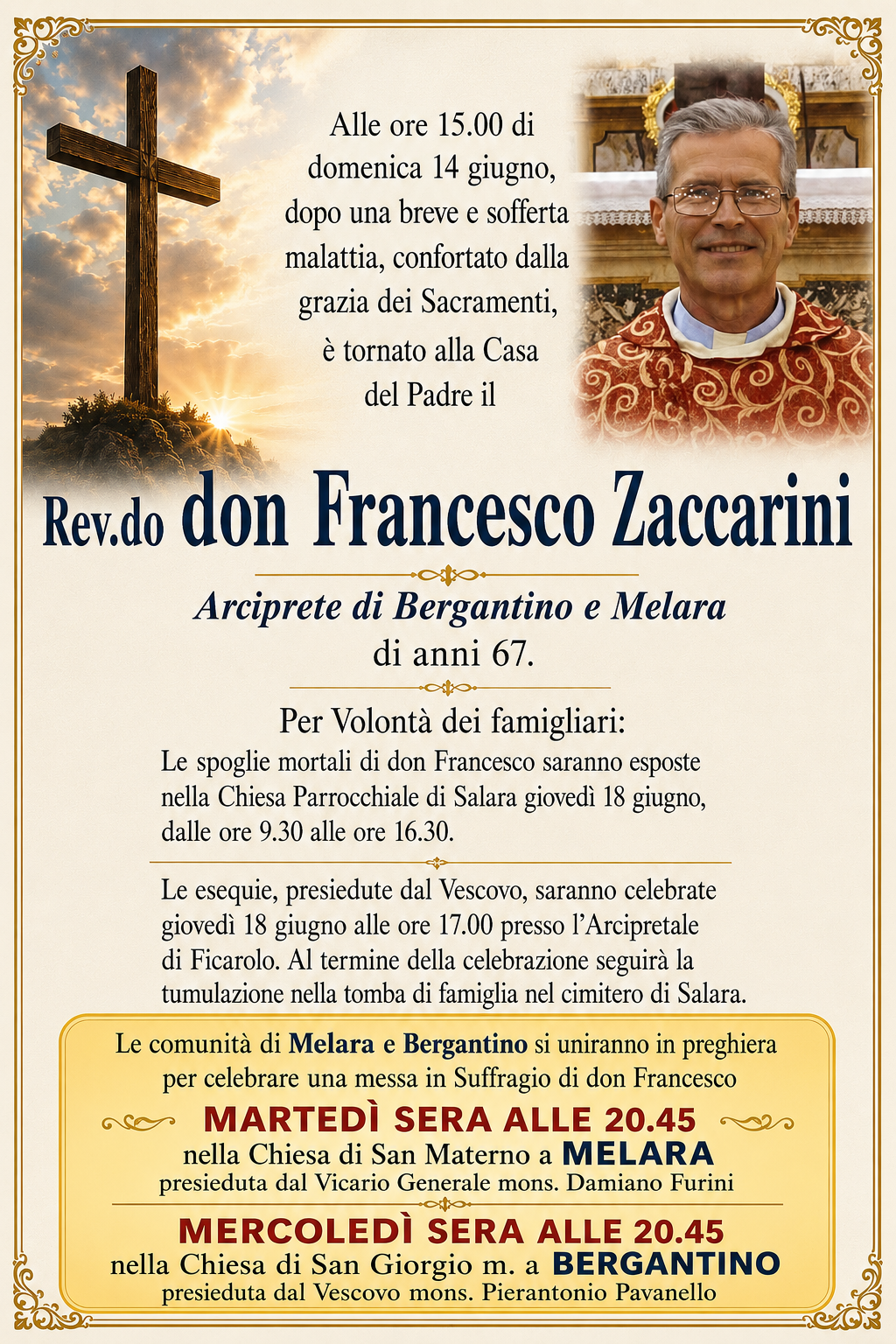 Alle ore 15.00 di domenica 14 giugno, dopo una breve e sofferta malattia, confortato dalla grazia dei Sacramenti, è tornato alla Casa del Padre il

Rev.do don Francesco Zaccarini

Arciprete di Bergantino e Melara
di anni 67.

Per Volontà dei famigliari:
Le spoglie mortali di don Francesco saranno esposte nella Chiesa Parrocchiale di Salara giovedì 18 giugno, dalle ore 9.30 alle ore 16.30.

Le esequie, presiedute dal Vescovo, saranno celebrate giovedì 18 giugno alle ore 17.00 presso l'Arcipretale di Ficarolo. Al termine della celebrazione seguirà la tumulazione nella tomba di famiglia nel cimitero di Salara.

Le comunità di Melara e Bergantino si uniranno in preghiera per celebrare una messa in Suffragio di don Francesco

MARTEDÌ SERA ALLE 20.45
nella Chiesa di San Materno a MELARA
presieduta dal Vicario Generale mons. Damiano Furini

MERCOLEDÌ SERA ALLE 20.45
nella Chiesa di San Giorgio m. a BERGANTINO
presieduta dal Vescovo mons. Pierantonio Pavanello